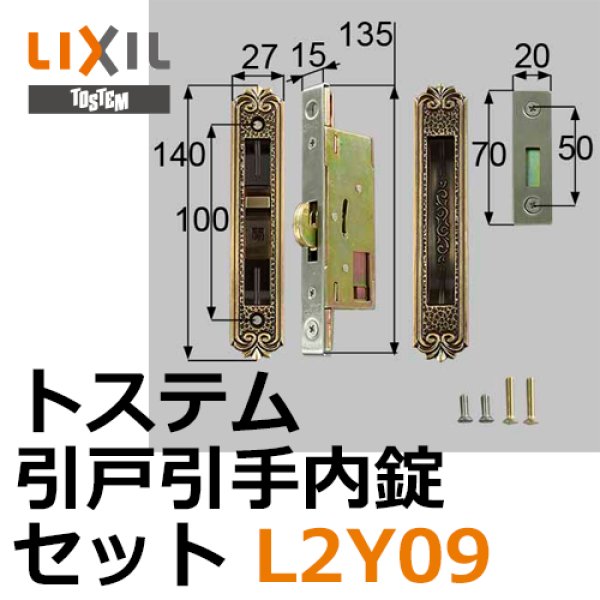 LIXIL
TOSTEM

27
15
135
20
140
100
70
50

トステム
引戸引手内錠
セット L2Y09